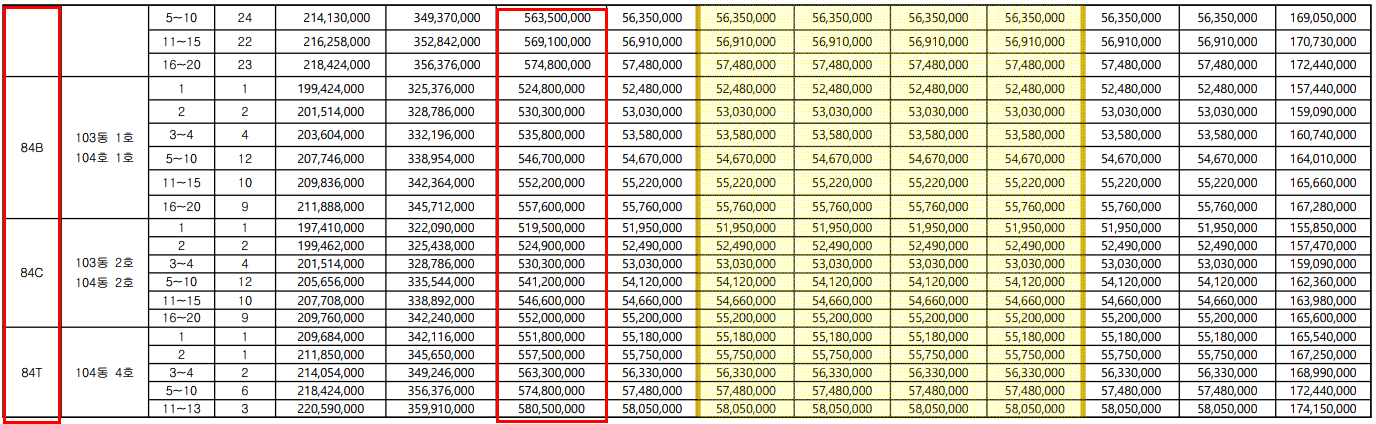 |  |  | 5~10 | 24 | 214,130,000 | 349,370,000 | 563,500,000 | 56,350,000 | 56,350,000 | 56,350,000 | 56,350,000 | 56,350,000 | 56,350,000 | 56,350,000 | 169,050,000 |
|---|---|---|---|---|---|---|---|---|---|---|---|---|---|---|
|  |  | 11~15 | 22 | 216,258,000 | 352,842,000 | 569,100,000 | 56,910,000 | 56,910,000 | 56,910,000 | 56,910,000 | 56,910,000 | 56,910,000 | 56,910,000 | 170,730,000 |
|  |  | 16~20 | 23 | 218,424,000 | 356,376,000 | 574,800,000 | 57,480,000 | 57,480,000 | 57,480,000 | 57,480,000 | 57,480,000 | 57,480,000 | 57,480,000 | 172,440,000 |
| 84B | 103동 1호 104호 1호 | 1 | 1 | 199,424,000 | 325,376,000 | 524,800,000 | 52,480,000 | 52,480,000 | 52,480,000 | 52,480,000 | 52,480,000 | 52,480,000 | 52,480,000 | 157,440,000 |
|  |  | 2 | 2 | 201,514,000 | 328,786,000 | 530,300,000 | 53,030,000 | 53,030,000 | 53,030,000 | 53,030,000 | 53,030,000 | 53,030,000 | 53,030,000 | 159,090,000 |
|  |  | 3~4 | 4 | 203,604,000 | 332,196,000 | 535,800,000 | 53,580,000 | 53,580,000 | 53,580,000 | 53,580,000 | 53,580,000 | 53,580,000 | 53,580,000 | 160,740,000 |
|  |  | 5~10 | 12 | 207,746,000 | 338,954,000 | 546,700,000 | 54,670,000 | 54,670,000 | 54,670,000 | 54,670,000 | 54,670,000 | 54,670,000 | 54,670,000 | 164,010,000 |
|  |  | 11~15 | 10 | 209,836,000 | 342,364,000 | 552,200,000 | 55,220,000 | 55,220,000 | 55,220,000 | 55,220,000 | 55,220,000 | 55,220,000 | 55,220,000 | 165,660,000 |
|  |  | 16~20 | 9 | 211,888,000 | 345,712,000 | 557,600,000 | 55,760,000 | 55,760,000 | 55,760,000 | 55,760,000 | 55,760,000 | 55,760,000 | 55,760,000 | 167,280,000 |
| 84C | 103동 2호 104동 2호 | 1 | 1 | 197,410,000 | 322,090,000 | 519,500,000 | 51,950,000 | 51,950,000 | 51,950,000 | 51,950,000 | 51,950,000 | 51,950,000 | 51,950,000 | 155,850,000 |
|  |  | 2 | 2 | 199,462,000 | 325,438,000 | 524,900,000 | 52,490,000 | 52,490,000 | 52,490,000 | 52,490,000 | 52,490,000 | 52,490,000 | 52,490,000 | 157,470,000 |
|  |  | 3~4 | 4 | 201,514,000 | 328,786,000 | 530,300,000 | 53,030,000 | 53,030,000 | 53,030,000 | 53,030,000 | 53,030,000 | 53,030,000 | 53,030,000 | 159,090,000 |
|  |  | 5~10 | 12 | 205,656,000 | 335,544,000 | 541,200,000 | 54,120,000 | 54,120,000 | 54,120,000 | 54,120,000 | 54,120,000 | 54,120,000 | 54,120,000 | 162,360,000 |
|  |  | 11~15 | 10 | 207,708,000 | 338,892,000 | 546,600,000 | 54,660,000 | 54,660,000 | 54,660,000 | 54,660,000 | 54,660,000 | 54,660,000 | 54,660,000 | 163,980,000 |
|  |  | 16~20 | 9 | 209,760,000 | 342,240,000 | 552,000,000 | 55,200,000 | 55,200,000 | 55,200,000 | 55,200,000 | 55,200,000 | 55,200,000 | 55,200,000 | 165,600,000 |
| 84T | 104동 4호 | 1 | 1 | 209,684,000 | 342,116,000 | 551,800,000 | 55,180,000 | 55,180,000 | 55,180,000 | 55,180,000 | 55,180,000 | 55,180,000 | 55,180,000 | 165,540,000 |
|  |  | 2 | 1 | 211,850,000 | 345,650,000 | 557,500,000 | 55,750,000 | 55,750,000 | 55,750,000 | 55,750,000 | 55,750,000 | 55,750,000 | 55,750,000 | 167,250,000 |
|  |  | 3~4 | 2 | 214,054,000 | 349,246,000 | 563,300,000 | 56,330,000 | 56,330,000 | 56,330,000 | 56,330,000 | 56,330,000 | 56,330,000 | 56,330,000 | 168,990,000 |
|  |  | 5~10 | 6 | 218,424,000 | 356,376,000 | 574,800,000 | 57,480,000 | 57,480,000 | 57,480,000 | 57,480,000 | 57,480,000 | 57,480,000 | 57,480,000 | 172,440,000 |
|  |  | 11~13 | 3 | 220,590,000 | 359,910,000 | 580,500,000 | 58,050,000 | 58,050,000 | 58,050,000 | 58,050,000 | 58,050,000 | 58,050,000 | 58,050,000 | 174,150,000 |